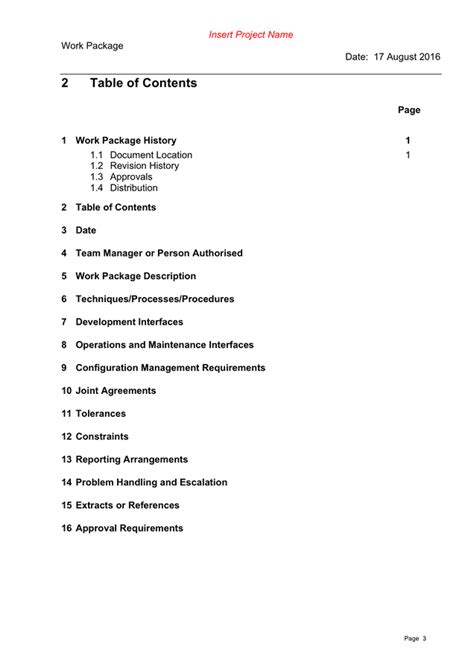 Insert Project Name

Work Package

Date: 17 August 2016

2 Table of Contents

Page

1 Work Package History 1
1.1 Document Location 1
1.2 Revision History
1.3 Approvals
1.4 Distribution

2 Table of Contents

3 Date

4 Team Manager or Person Authorised

5 Work Package Description

6 Techniques/Processes/Procedures

7 Development Interfaces

8 Operations and Maintenance Interfaces

9 Configuration Management Requirements

10 Joint Agreements

11 Tolerances

12 Constraints

13 Reporting Arrangements

14 Problem Handling and Escalation

15 Extracts or References

16 Approval Requirements

Page 3